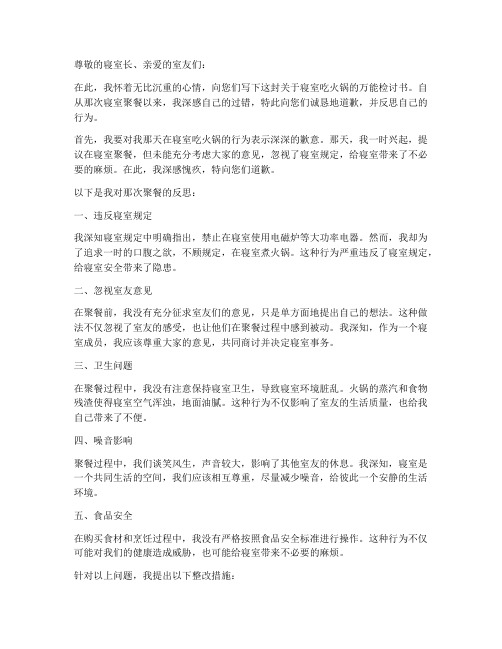 尊敬的寝室长、亲爱的室友们：

在此，我怀着无比沉重的心情，向您们写下这封关于寝室吃火锅的万能检讨书。自从那次寝室聚餐以来，我深感自己的过错，特此向您们诚恳地道歉，并反思自己的行为。

首先，我要对我那天在寝室吃火锅的行为表示深深的歉意。那天，我一时兴起，提议在寝室聚餐，但未能充分考虑大家的意见，忽视了寝室规定，给寝室带来了不必要的麻烦。在此，我深感愧疚，特向您们道歉。

以下是我对那次聚餐的反思：

一、违反寝室规定

我深知寝室规定中明确指出，禁止在寝室使用电磁炉等大功率电器。然而，我却为了追求一时的口腹之欲，不顾规定，在寝室煮火锅。这种行为严重违反了寝室规定，给寝室安全带来了隐患。

二、忽视室友意见

在聚餐前，我没有充分征求室友们的意见，只是单方面地提出自己的想法。这种做法不仅忽视了室友的感受，也让他们在聚餐过程中感到被动。我深知，作为一个寝室成员，我应该尊重大家的意见，共同商讨并决定寝室事务。

三、卫生问题

在聚餐过程中，我没有注意保持寝室卫生，导致寝室环境脏乱。火锅的蒸汽和食物残渣使得寝室空气浑浊，地面油腻。这种行为不仅影响了室友的生活质量，也给我自己带来了不便。

四、噪音影响

聚餐过程中，我们谈笑风生，声音较大，影响了其他室友的休息。我深知，寝室是一个共同生活的空间，我们应该相互尊重，尽量减少噪音，给彼此一个安静的生活环境。

五、食品安全

在购买食材和烹饪过程中，我没有严格按照食品安全标准进行操作。这种行为不仅可能对我们的健康造成威胁，也可能给寝室带来不必要的麻烦。

针对以上问题，我提出以下整改措施：